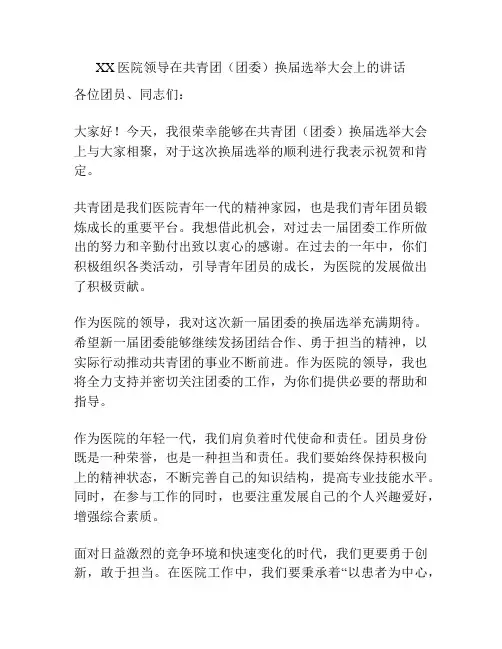 XX 医院领导在共青团（团委）换届选举大会上的讲话

各位团员、同志们：

大家好！今天，我很荣幸能够在共青团（团委）换届选举大会上与大家相聚，对于这次换届选举的顺利进行我表示祝贺和肯定。

共青团是我们医院青年一代的精神家园，也是我们青年团员锻炼成长的重要平台。我想借此机会，对过去一届团委工作所做出的努力和辛勤付出致以衷心的感谢。在过去的一年中，你们积极组织各类活动，引导青年团员的成长，为医院的发展做出了积极贡献。

作为医院的领导，我对这次新一届团委的换届选举充满期待。希望新一届团委能够继续发扬团结合作、勇于担当的精神，以实际行动推动共青团的事业不断前进。作为医院的领导，我也将全力支持并密切关注团委的工作，为你们提供必要的帮助和指导。

作为医院的年轻一代，我们肩负着时代使命和责任。团员身份既是一种荣誉，也是一种担当和责任。我们要始终保持积极向上的精神状态，不断完善自己的知识结构，提高专业技能水平。同时，在参与工作的同时，也要注重发展自己的个人兴趣爱好，增强综合素质。

面对日益激烈的竞争环境和快速变化的时代，我们更要勇于创新，敢于担当。在医院工作中，我们要秉承着“以患者为中心，